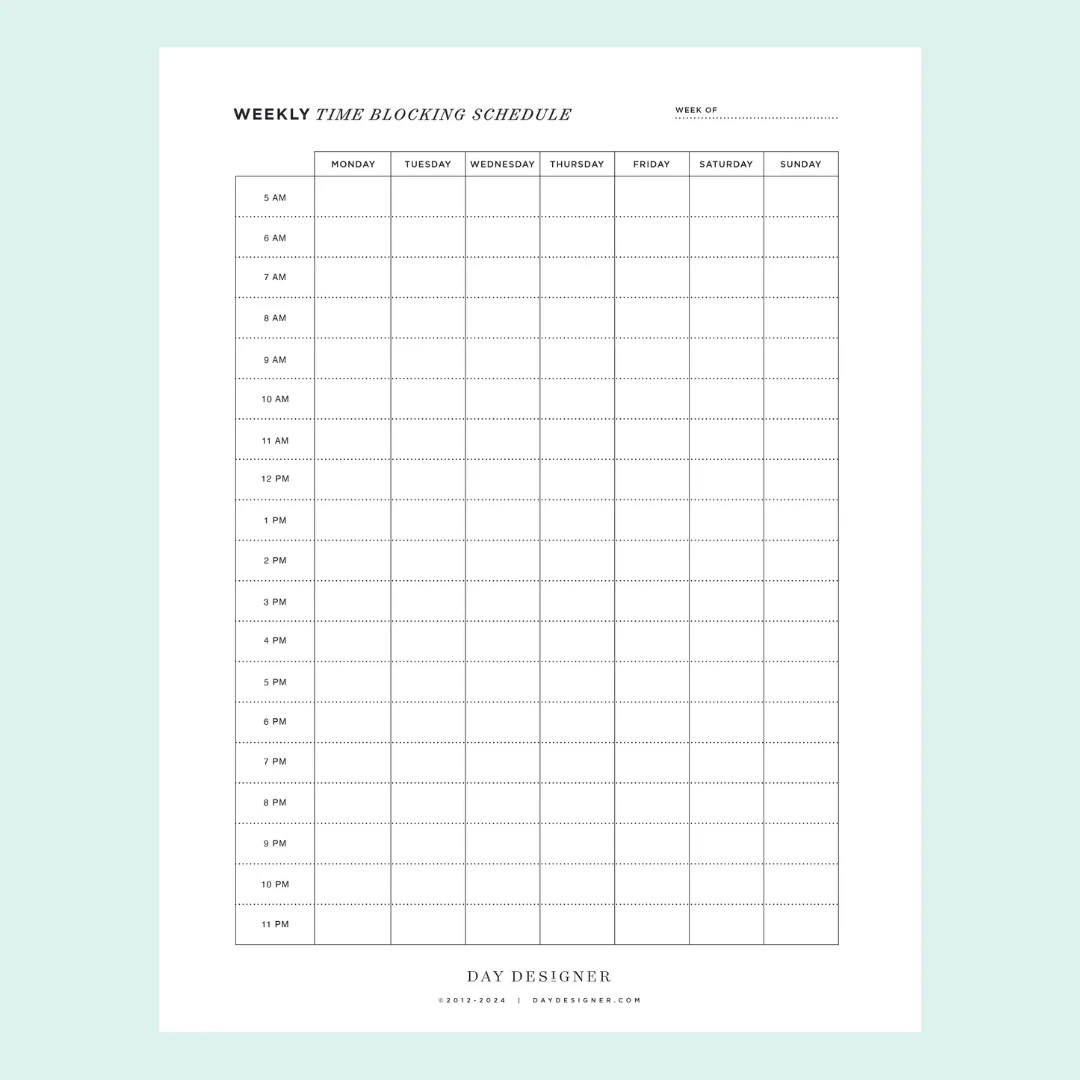 WEEKLY TIME BLOCKING SCHEDULE

WEEK OF

| | MONDAY | TUESDAY | WEDNESDAY | THURSDAY | FRIDAY | SATURDAY | SUNDAY |
|---|---|---|---|---|---|---|---|
| 5 AM | | | | | | | |
| 6 AM | | | | | | | |
| 7 AM | | | | | | | |
| 8 AM | | | | | | | |
| 9 AM | | | | | | | |
| 10 AM | | | | | | | |
| 11 AM | | | | | | | |
| 12 PM | | | | | | | |
| 1 PM | | | | | | | |
| 2 PM | | | | | | | |
| 3 PM | | | | | | | |
| 4 PM | | | | | | | |
| 5 PM | | | | | | | |
| 6 PM | | | | | | | |
| 7 PM | | | | | | | |
| 8 PM | | | | | | | |
| 9 PM | | | | | | | |
| 10 PM | | | | | | | |
| 11 PM | | | | | | | |

DAY DESIGNER

©2012-2024 | DAYDESIGNER.COM